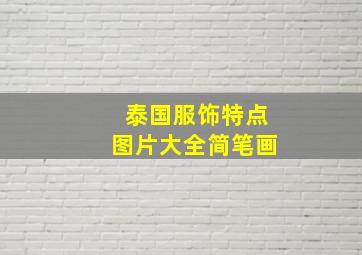 泰国服饰特点
图片大全简笔画